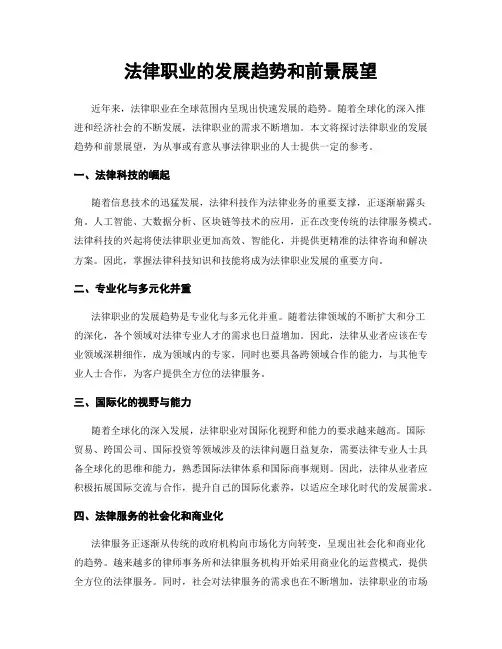 法律职业的发展趋势和前景展望

近年来，法律职业在全球范围内呈现出快速发展的趋势。随着全球化的深入推进和经济社会的不断发展，法律职业的需求不断增加。本文将探讨法律职业的发展趋势和前景展望，为从事或有意从事法律职业的人士提供一定的参考。

一、法律科技的崛起

随着信息技术的迅猛发展，法律科技作为法律业务的重要支撑，正逐渐崭露头角。人工智能、大数据分析、区块链等技术的应用，正在改变传统的法律服务模式。法律科技的兴起将使法律职业更加高效、智能化，并提供更精准的法律咨询和解决方案。因此，掌握法律科技知识和技能将成为法律职业发展的重要方向。

二、专业化与多元化并重

法律职业的发展趋势是专业化与多元化并重。随着法律领域的不断扩大和分工的深化，各个领域对法律专业人才的需求也日益增加。因此，法律从业者应该在专业领域深耕细作，成为领域内的专家，同时也要具备跨领域合作的能力，与其他专业人士合作，为客户提供全方位的法律服务。

三、国际化的视野与能力

随着全球化的深入发展，法律职业对国际化视野和能力的要求越来越高。国际贸易、跨国公司、国际投资等领域涉及的法律问题日益复杂，需要法律专业人士具备全球化的思维和能力，熟悉国际法律体系和国际商事规则。因此，法律从业者应积极拓展国际交流与合作，提升自己的国际化素养，以适应全球化时代的发展需求。

四、法律服务的社会化和商业化

法律服务正逐渐从传统的政府机构向市场化方向转变，呈现出社会化和商业化的趋势。越来越多的律师事务所和法律服务机构开始采用商业化的运营模式，提供全方位的法律服务。同时，社会对法律服务的需求也在不断增加，法律职业的市场